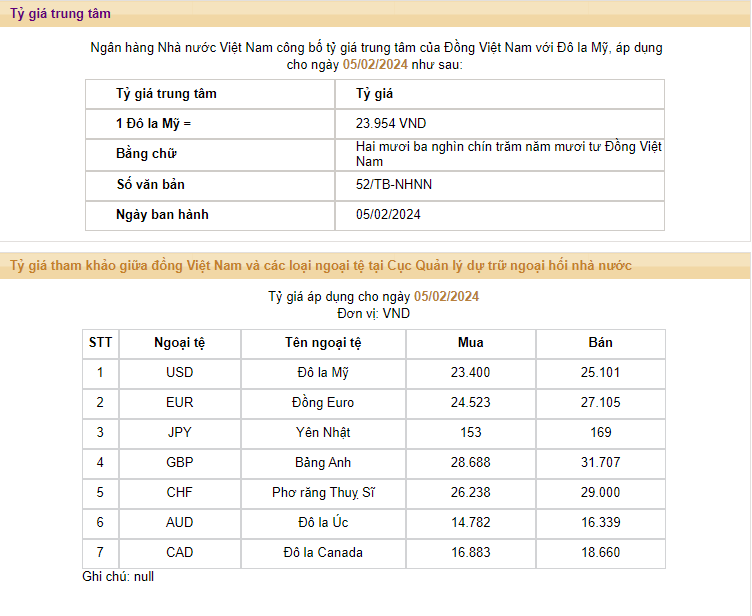 Tỷ giá trung tâm

Ngân hàng Nhà nước Việt Nam công bố tỷ giá trung tâm của Đồng Việt Nam với Đô la Mỹ, áp dụng cho ngày 05/02/2024 như sau:

| Tỷ giá trung tâm | Tỷ giá |
|---|---|
| 1 Đô la Mỹ = | 23.954 VND |
| Bằng chữ | Hai mươi ba nghìn chín trăm năm mươi tư Đồng Việt Nam |
| Số văn bản | 52/TB-NHNN |
| Ngày ban hành | 05/02/2024 |

Tỷ giá tham khảo giữa đồng Việt Nam và các loại ngoại tệ tại Cục Quản lý dự trữ ngoại hối nhà nước

Tỷ giá áp dụng cho ngày 05/02/2024
Đơn vị: VND

| STT | Ngoại tệ | Tên ngoại tệ | Mua | Bán |
|---|---|---|---|---|
| 1 | USD | Đô la Mỹ | 23.400 | 25.101 |
| 2 | EUR | Đồng Euro | 24.523 | 27.105 |
| 3 | JPY | Yên Nhật | 153 | 169 |
| 4 | GBP | Bảng Anh | 28.688 | 31.707 |
| 5 | CHF | Phơ răng Thuỵ Sĩ | 26.238 | 29.000 |
| 6 | AUD | Đô la Úc | 14.782 | 16.339 |
| 7 | CAD | Đô la Canada | 16.883 | 18.660 |

Ghi chú: null